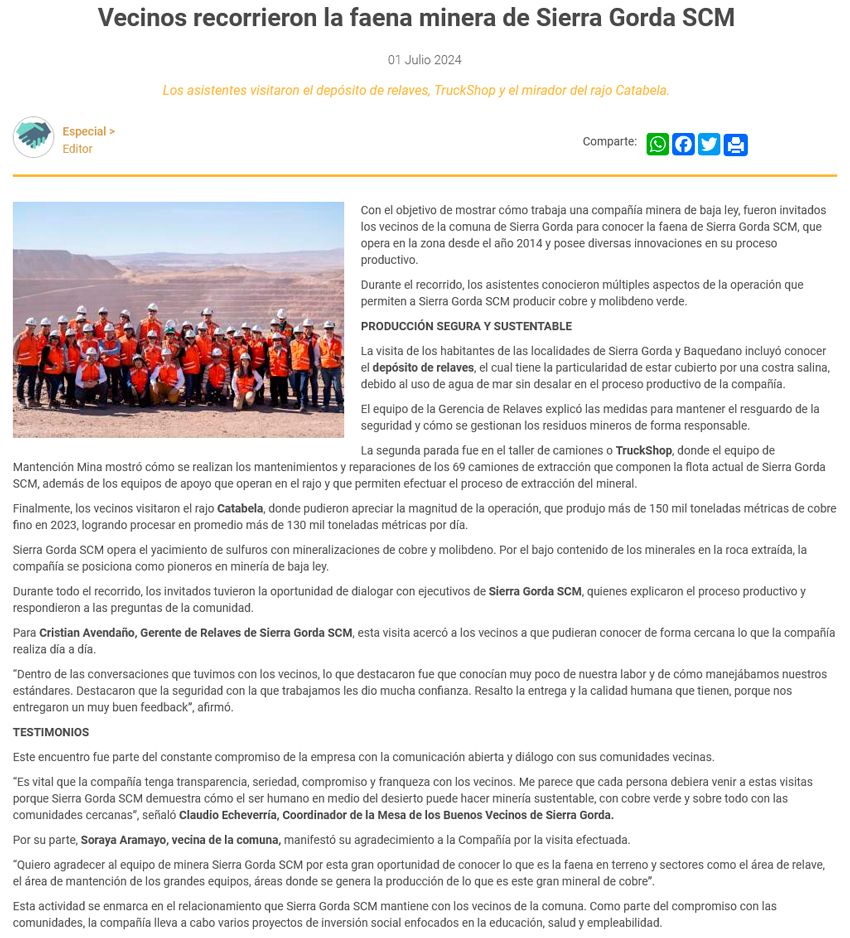 Vecinos recorrieron la faena minera de Sierra Gorda SCM

01 Julio 2024

Los asistentes visitaron el depósito de relaves, TruckShop y el mirador del rajo Catabela.

Especial >
Editor

Comparte:

Con el objetivo de mostrar cómo trabaja una compañía minera de baja ley, fueron invitados los vecinos de la comuna de Sierra Gorda para conocer la faena de Sierra Gorda SCM, que opera en la zona desde el año 2014 y posee diversas innovaciones en su proceso productivo.

Durante el recorrido, los asistentes conocieron múltiples aspectos de la operación que permiten a Sierra Gorda SCM producir cobre y molibdeno verde.

PRODUCCIÓN SEGURA Y SUSTENTABLE

La visita de los habitantes de las localidades de Sierra Gorda y Baquedano incluyó conocer el depósito de relaves, el cual tiene la particularidad de estar cubierto por una costra salina, debido al uso de agua de mar sin desalar en el proceso productivo de la compañía.

El equipo de la Gerencia de Relaves explicó las medidas para mantener el resguardo de la seguridad y cómo se gestionan los residuos mineros de forma responsable.

La segunda parada fue en el taller de camiones o TruckShop, donde el equipo de Mantención Mina mostró cómo se realizan los mantenimientos y reparaciones de los 69 camiones de extracción que componen la flota actual de Sierra Gorda SCM, además de los equipos de apoyo que operan en el rajo y que permiten efectuar el proceso de extracción del mineral.

Finalmente, los vecinos visitaron el rajo Catabela, donde pudieron apreciar la magnitud de la operación, que produjo más de 150 mil toneladas métricas de cobre fino en 2023, logrando procesar en promedio más de 130 mil toneladas métricas por día.

Sierra Gorda SCM opera el yacimiento de sulfuros con mineralizaciones de cobre y molibdeno. Por el bajo contenido de los minerales en la roca extraída, la compañía se posiciona como pioneros en minería de baja ley.

Durante todo el recorrido, los invitados tuvieron la oportunidad de dialogar con ejecutivos de Sierra Gorda SCM, quienes explicaron el proceso productivo y respondieron a las preguntas de la comunidad.

Para Cristian Avendaño, Gerente de Relaves de Sierra Gorda SCM, esta visita acercó a los vecinos a que pudieran conocer de forma cercana lo que la compañía realiza día a día.

"Dentro de las conversaciones que tuvimos con los vecinos, lo que destacaron fue que conocían muy poco de nuestra labor y de cómo manejábamos nuestros estándares. Destacaron que la seguridad con la que trabajamos les dio mucha confianza. Resalto la entrega y la calidad humana que tienen, porque nos entregaron un muy buen feedback", afirmó.

TESTIMONIOS

Este encuentro fue parte del constante compromiso de la empresa con la comunicación abierta y diálogo con sus comunidades vecinas.

"Es vital que la compañía tenga transparencia, seriedad, compromiso y franqueza con los vecinos. Me parece que cada persona debiera venir a estas visitas porque Sierra Gorda SCM demuestra cómo el ser humano en medio del desierto puede hacer minería sustentable, con cobre verde y sobre todo con las comunidades cercanas", señaló Claudio Echeverría, Coordinador de la Mesa de los Buenos Vecinos de Sierra Gorda.

Por su parte, Soraya Aramayo, vecina de la comuna, manifestó su agradecimiento a la Compañía por la visita efectuada.

"Quiero agradecer al equipo de minera Sierra Gorda SCM por esta gran oportunidad de conocer lo que es la faena en terreno y sectores como el área de relave, el área de mantención de los grandes equipos, áreas donde se genera la producción de lo que es este gran mineral de cobre".

Esta actividad se enmarca en el relacionamiento que Sierra Gorda SCM mantiene con los vecinos de la comuna. Como parte del compromiso con las comunidades, la compañía lleva a cabo varios proyectos de inversión social enfocados en la educación, salud y empleabilidad.